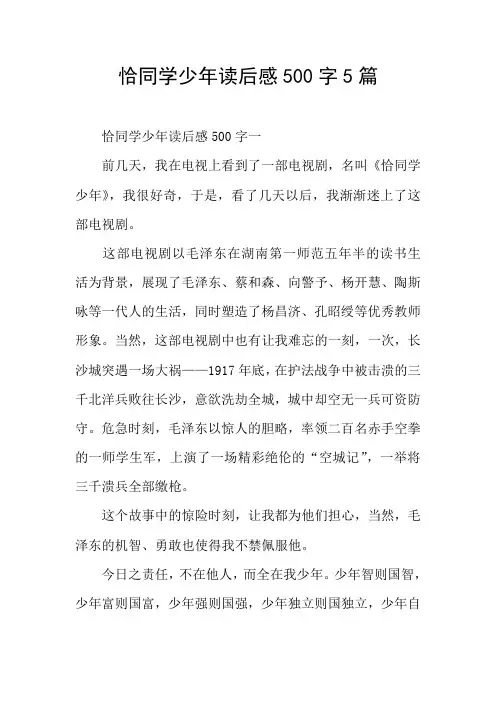 恰同学少年读后感 500 字 5 篇

恰同学少年读后感 500 字一

前几天，我在电视上看到了一部电视剧，名叫《恰同学少年》，我很好奇，于是，看了几天以后，我渐渐迷上了这部电视剧。

这部电视剧以毛泽东在湖南第一师范五年半的读书生活为背景，展现了毛泽东、蔡和森、向警予、杨开慧、陶斯咏等一代人的生活，同时塑造了杨昌济、孔昭绶等优秀教师形象。当然，这部电视剧中也有让我难忘的一刻，一次，长沙城突遇一场大祸——1917 年底，在护法战争中被击溃的三千北洋兵败往长沙，意欲洗劫全城，城中却空无一兵可资防守。危急时刻，毛泽东以惊人的胆略，率领二百名赤手空拳的一师学生军，上演了一场精彩绝伦的“空城记”，一举将三千溃兵全部缴枪。

这个故事中的惊险时刻，让我都为他们担心，当然，毛泽东的机智、勇敢也使得我不禁佩服他。

今日之责任，不在他人，而全在我少年。少年智则国智，少年富则国富，少年强则国强，少年独立则国独立，少年自